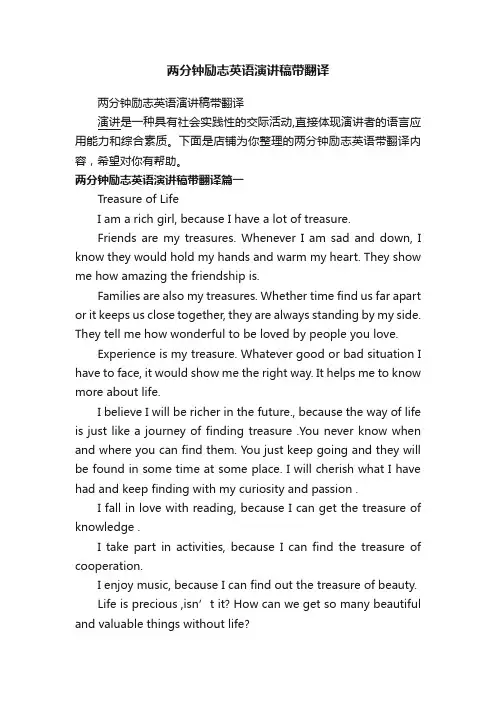 两分钟励志英语演讲稿带翻译

两分钟励志英语演讲稿带翻译

演讲是一种具有社会实践性的交际活动,直接体现演讲者的语言应用能力和综合素质。下面是店铺为你整理的两分钟励志英语带翻译内容，希望对你有帮助。

两分钟励志英语演讲稿带翻译篇一

Treasure of Life

I am a rich girl, because I have a lot of treasure.

Friends are my treasures. Whenever I am sad and down, I know they would hold my hands and warm my heart. They show me how amazing the friendship is.

Families are also my treasures. Whether time find us far apart or it keeps us close together, they are always standing by my side. They tell me how wonderful to be loved by people you love.

Experience is my treasure. Whatever good or bad situation I have to face, it would show me the right way. It helps me to know more about life.

I believe I will be richer in the future., because the way of life is just like a journey of finding treasure .You never know when and where you can find them. You just keep going and they will be found in some time at some place. I will cherish what I have had and keep finding with my curiosity and passion .

I fall in love with reading, because I can get the treasure of knowledge .

I take part in activities, because I can find the treasure of cooperation.

I enjoy music, because I can find out the treasure of beauty.

Life is precious ,isn’ t it? How can we get so many beautiful and valuable things without life?